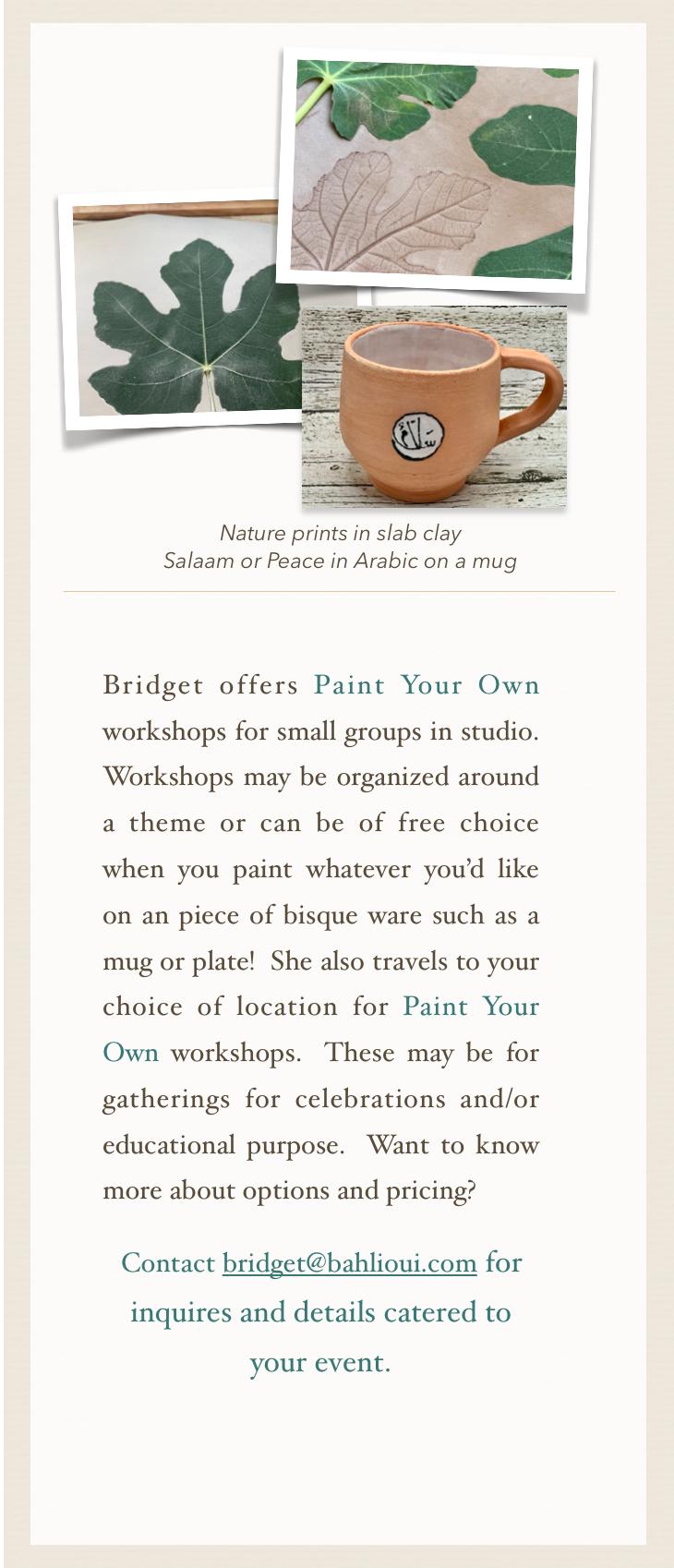 سلام

Nature prints in slab clay
Salaam or Peace in Arabic on a mug

Bridget offers Paint Your Own workshops for small groups in studio. Workshops may be organized around a theme or can be of free choice when you paint whatever you'd like on an piece of bisque ware such as a mug or plate! She also travels to your choice of location for Paint Your Own workshops. These may be for gatherings for celebrations and/or educational purpose. Want to know more about options and pricing?

Contact bridget@bahlioui.com for inquires and details catered to your event.